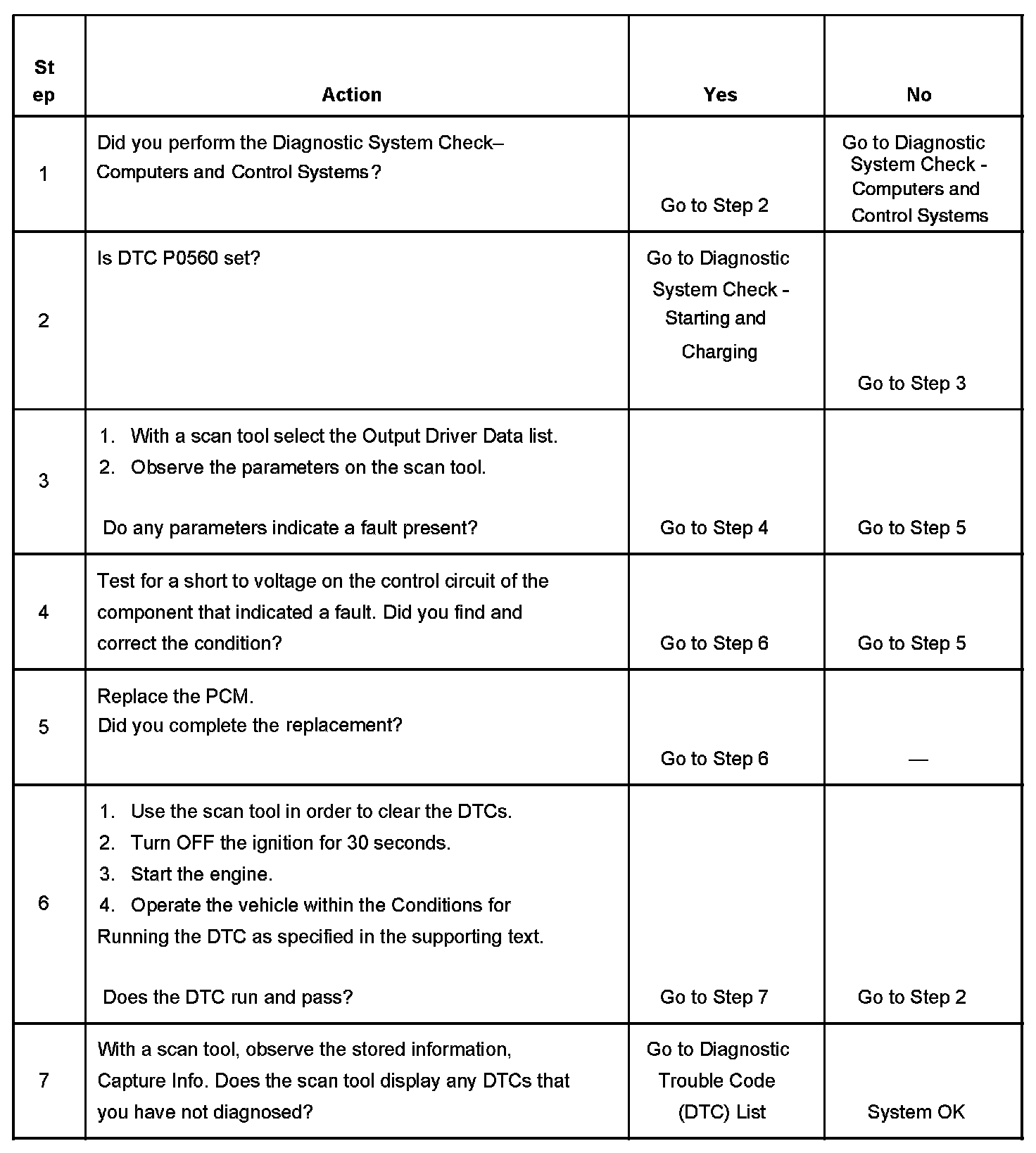 | Step | Action | Yes | No |
|---|---|---|---|
| 1 | Did you perform the Diagnostic System Check– Computers and Control Systems? | Go to Step 2 | Go to Diagnostic System Check - Computers and Control Systems |
| 2 | Is DTC P0560 set? | Go to Diagnostic System Check - Starting and Charging | Go to Step 3 |
| 3 | 1. With a scan tool select the Output Driver Data list. 2. Observe the parameters on the scan tool. Do any parameters indicate a fault present? | Go to Step 4 | Go to Step 5 |
| 4 | Test for a short to voltage on the control circuit of the component that indicated a fault. Did you find and correct the condition? | Go to Step 6 | Go to Step 5 |
| 5 | Replace the PCM. Did you complete the replacement? | Go to Step 6 | — |
| 6 | 1. Use the scan tool in order to clear the DTCs. 2. Turn OFF the ignition for 30 seconds. 3. Start the engine. 4. Operate the vehicle within the Conditions for Running the DTC as specified in the supporting text. Does the DTC run and pass? | Go to Step 7 | Go to Step 2 |
| 7 | With a scan tool, observe the stored information, Capture Info. Does the scan tool display any DTCs that you have not diagnosed? | Go to Diagnostic Trouble Code (DTC) List | System OK |